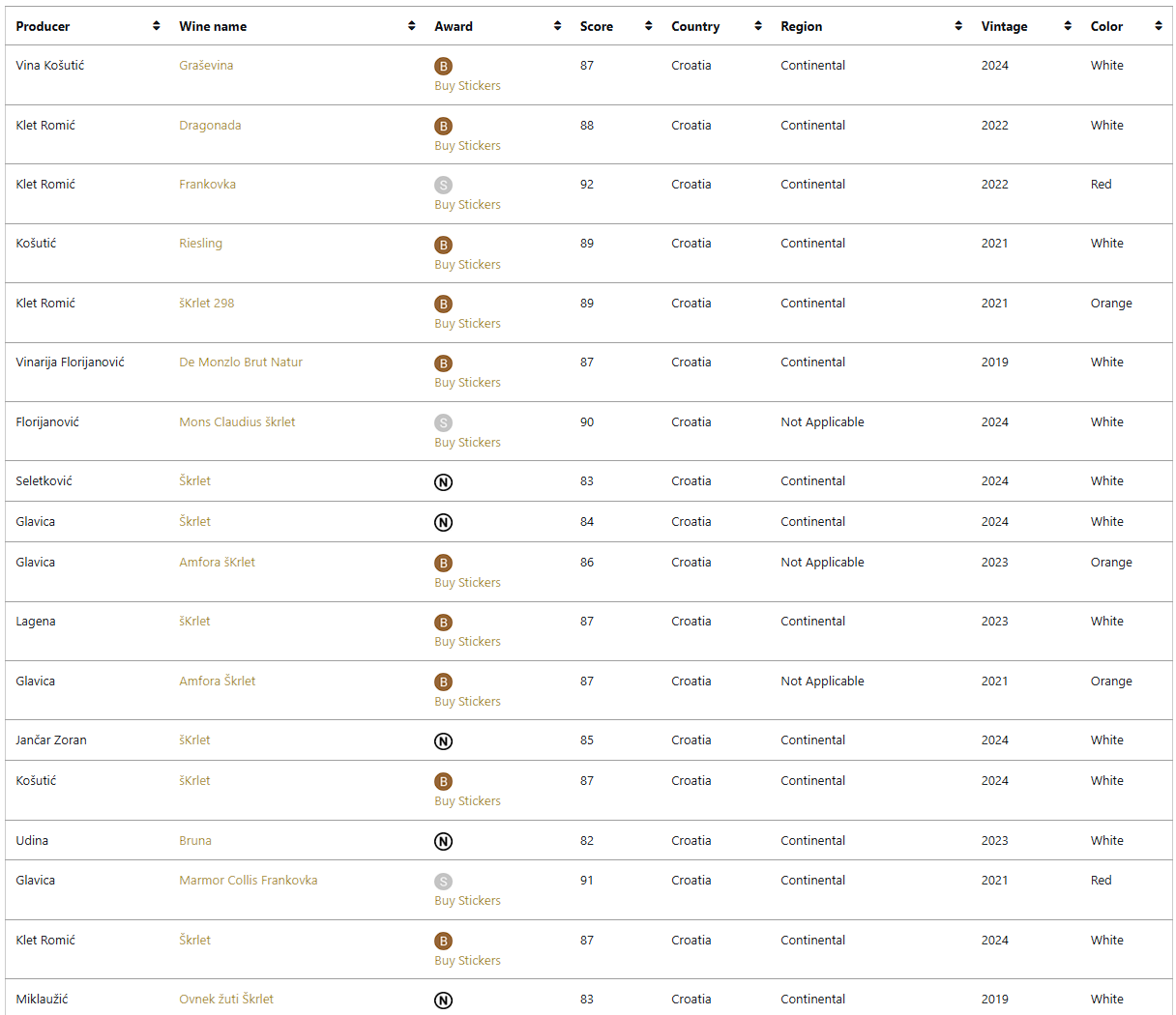 | Producer | Wine name | Award | Score | Country | Region | Vintage | Color |
|---|---|---|---|---|---|---|---|
| Vina Košutić | Graševina | B Buy Stickers | 87 | Croatia | Continental | 2024 | White |
| Klet Romić | Dragonada | B Buy Stickers | 88 | Croatia | Continental | 2022 | White |
| Klet Romić | Frankovka | S Buy Stickers | 92 | Croatia | Continental | 2022 | Red |
| Košutić | Riesling | B Buy Stickers | 89 | Croatia | Continental | 2021 | White |
| Klet Romić | šKrlet 298 | B Buy Stickers | 89 | Croatia | Continental | 2021 | Orange |
| Vinarija Florijanović | De Monzlo Brut Natur | B Buy Stickers | 87 | Croatia | Continental | 2019 | White |
| Florijanović | Mons Claudius škrlet | S Buy Stickers | 90 | Croatia | Not Applicable | 2024 | White |
| Seletković | Škrlet | N | 83 | Croatia | Continental | 2024 | White |
| Glavica | Škrlet | N | 84 | Croatia | Continental | 2024 | White |
| Glavica | Amfora šKrlet | B Buy Stickers | 86 | Croatia | Not Applicable | 2023 | Orange |
| Lagena | šKrlet | B Buy Stickers | 87 | Croatia | Continental | 2023 | White |
| Glavica | Amfora Škrlet | B Buy Stickers | 87 | Croatia | Not Applicable | 2021 | Orange |
| Jančar Zoran | šKrlet | N | 85 | Croatia | Continental | 2024 | White |
| Košutić | šKrlet | B Buy Stickers | 87 | Croatia | Continental | 2024 | White |
| Udina | Bruna | N | 82 | Croatia | Continental | 2023 | White |
| Glavica | Marmor Collis Frankovka | S Buy Stickers | 91 | Croatia | Continental | 2021 | Red |
| Klet Romić | Škrlet | B Buy Stickers | 87 | Croatia | Continental | 2024 | White |
| Miklaužić | Ovnek žuti Škrlet | N | 83 | Croatia | Continental | 2019 | White |